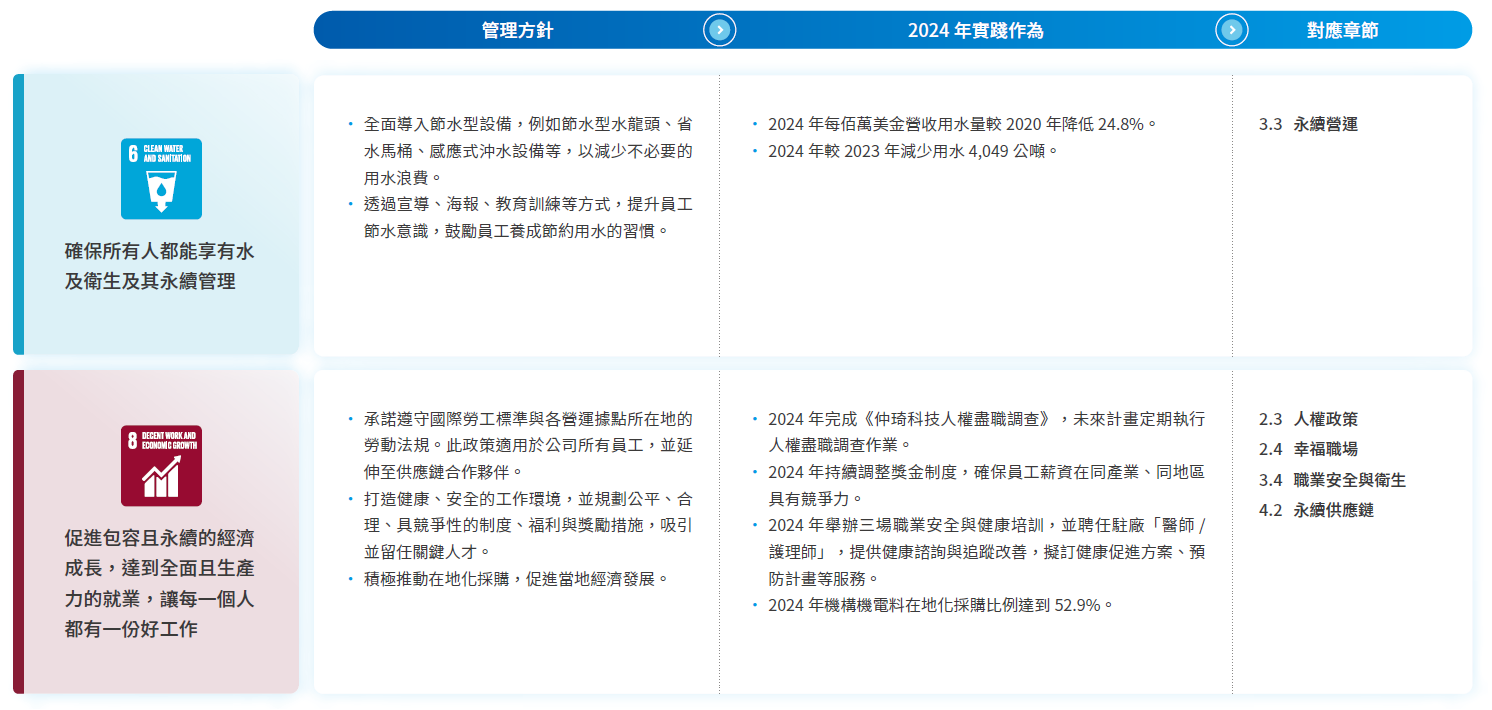 | | 管理方針 | 2024 年實踐作為 | 對應章節 |
|---|---|---|---|
| 6 CLEAN WATER AND SANITATION 確保所有人都能享有水及衛生及其永續管理 | • 全面導入節水型設備，例如節水型水龍頭、省水馬桶、感應式沖水設備等，以減少不必要的用水浪費。 • 透過宣導、海報、教育訓練等方式，提升員工節水意識，鼓勵員工養成節約用水的習慣。 | • 2024 年每佰萬美金營收用水量較 2020 年降低 24.8%。 • 2024 年較 2023 年減少用水 4,049 公噸。 | 3.3 永續營運 |
| 8 DECENT WORK AND ECONOMIC GROWTH 促進包容且永續的經濟成長，達到全面且生產力的就業，讓每一個人都有一份好工作 | • 承諾遵守國際勞工標準與各營運據點所在地的勞動法規。此政策適用於公司所有員工，並延伸至供應鏈合作夥伴。 • 打造健康、安全的工作環境，並規劃公平、合理、具競爭性的制度、福利與獎勵措施，吸引並留任關鍵人才。 • 積極推動在地化採購，促進當地經濟發展。 | • 2024 年完成《仲琦科技人權盡職調查》，未來計畫定期執行人權盡職調查作業。 • 2024 年持續調整獎金制度，確保員工薪資在同產業、同地區具有競爭力。 • 2024 年舉辦三場職業安全與健康培訓，並聘任駐廠「醫師 / 護理師」，提供健康諮詢與追蹤改善，擬訂健康促進方案、預防計畫等服務。 • 2024 年機構機電料在地化採購比例達到 52.9%。 | 2.3 人權政策 2.4 幸福職場 3.4 職業安全與衛生 4.2 永續供應鏈 |